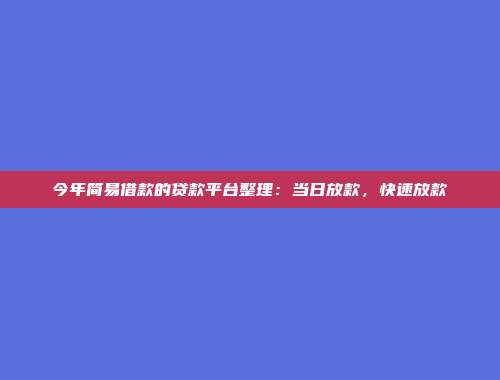 今年简易借款的贷款平台整理：当日放款，快速放款